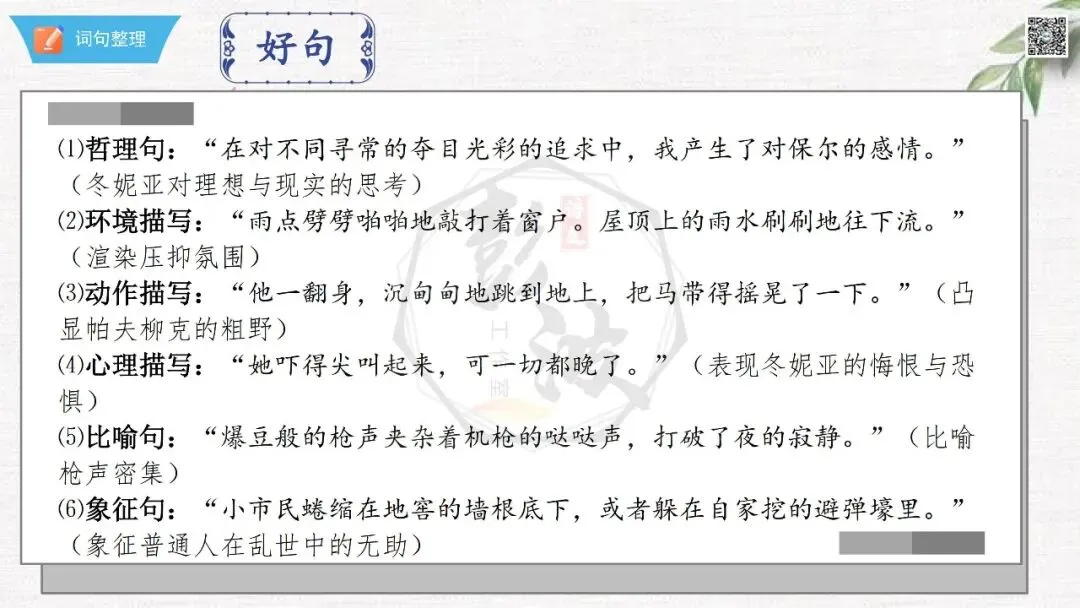 词句整理

好句

⑴哲理句：“在对不同寻常的夺目光彩的追求中，我产生了对保尔的感情。”（冬妮亚对理想与现实的思考）

⑵环境描写：“雨点劈劈啪啪地敲打着窗户。屋顶上的雨水刷刷地往下流。”（渲染压抑氛围）

⑶动作描写：“他一翻身，沉甸甸地跳到地上，把马带得摇晃了一下。”（凸显帕夫柳克的粗野）

⑷心理描写：“她吓得尖叫起来，可一切都晚了。”（表现冬妮亚的悔恨与恐惧）

⑸比喻句：“爆豆般的枪声夹杂着机枪的哒哒声，打破了夜的寂静。”（比喻枪声密集）

⑹象征句：“小市民蜷缩在地窖的墙根底下，或者躲在自家挖的避弹壕里。”（象征普通人在乱世中的无助）